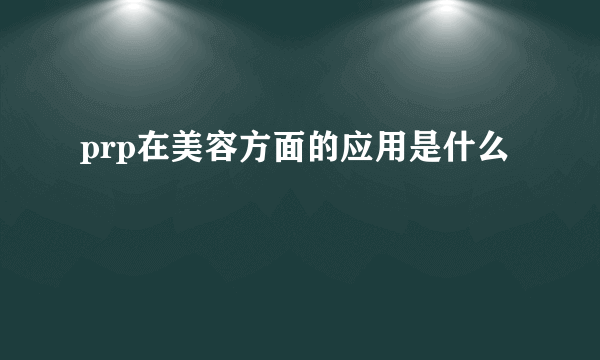 prp在美容方面的应用是什么